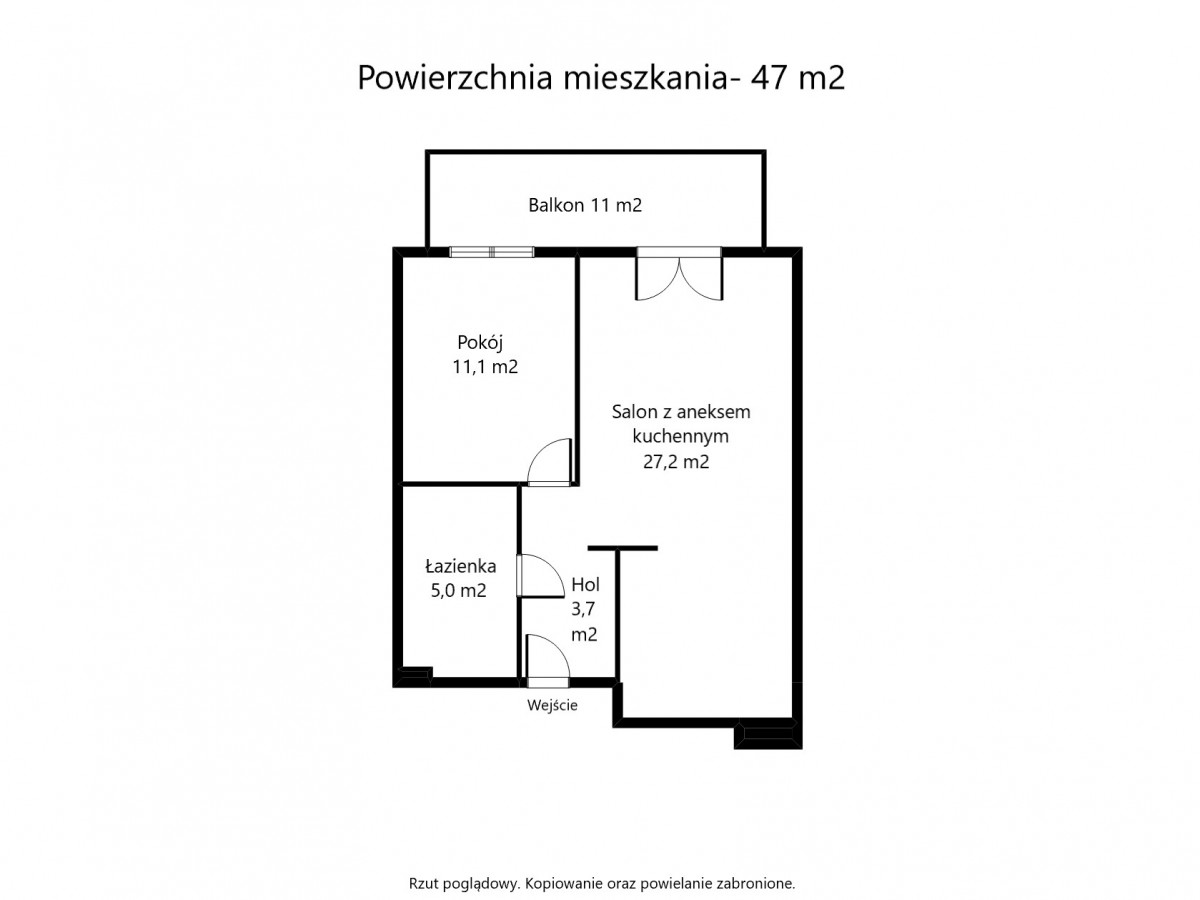 Powierzchnia mieszkania- 47 m2

Balkon 11 m2

Pokój
11,1 m2

Salon z aneksem kuchennym
27,2 m2

Łazienka
5,0 m2

Hol
3,7
m2

Wejście

Rzut poglądowy. Kopiowanie oraz powielanie zabronione.